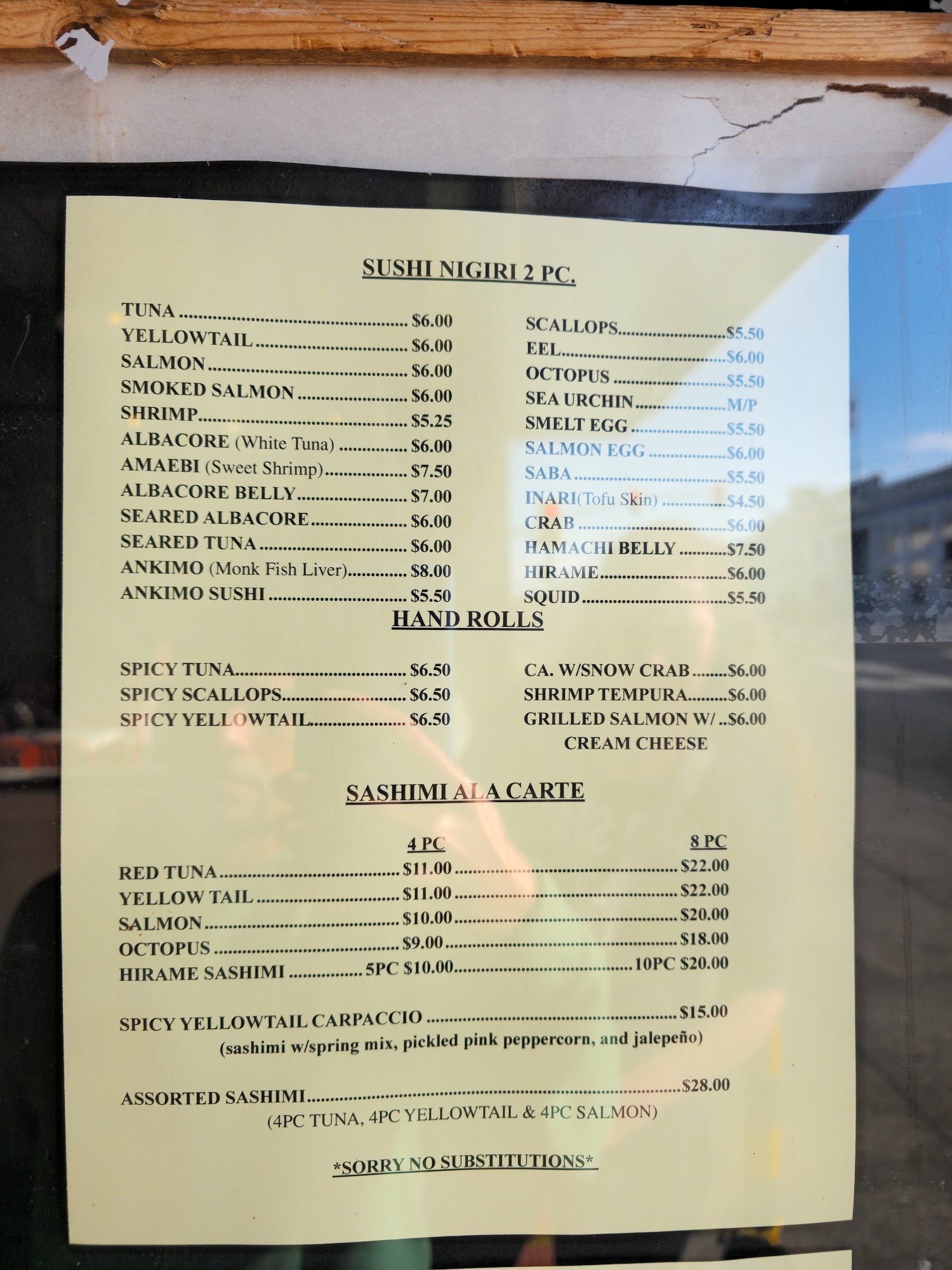 SUSHI NIGIRI 2 PC.

TUNA $6.00
YELLOWTAIL $6.00
SALMON $6.00
SMOKED SALMON $6.00
SHRIMP $5.25
ALBACORE (White Tuna) $6.00
AMAEBI (Sweet Shrimp) $7.50
ALBACORE BELLY $7.00
SEARED ALBACORE $6.00
SEARED TUNA $6.00
ANKIMO (Monk Fish Liver) $8.00
ANKIMO SUSHI $5.50

SCALLOPS $5.50
EEL $6.00
OCTOPUS $5.50
SEA URCHIN M/P
SMELT EGG $5.50
SALMON EGG $6.00
SABA $5.50
INARI(Tofu Skin) $4.50
CRAB $6.00
HAMACHI BELLY $7.50
HIRAME $6.00
SQUID $5.50

HAND ROLLS

SPICY TUNA $6.50
SPICY SCALLOPS $6.50
SPICY YELLOWTAIL $6.50

CA. W/SNOW CRAB $6.00
SHRIMP TEMPURA $6.00
GRILLED SALMON W/ $6.00
CREAM CHEESE

SASHIMI ALA CARTE

4 PC 8 PC
RED TUNA $11.00 $22.00
YELLOW TAIL $11.00 $22.00
SALMON $10.00 $20.00
OCTOPUS $9.00 $18.00
HIRAME SASHIMI 5PC $10.00 10PC $20.00

SPICY YELLOWTAIL CARPACCIO $15.00
(sashimi w/spring mix, pickled pink peppercorn, and jalepeño)

ASSORTED SASHIMI $28.00
(4PC TUNA, 4PC YELLOWTAIL & 4PC SALMON)

*SORRY NO SUBSTITUTIONS*